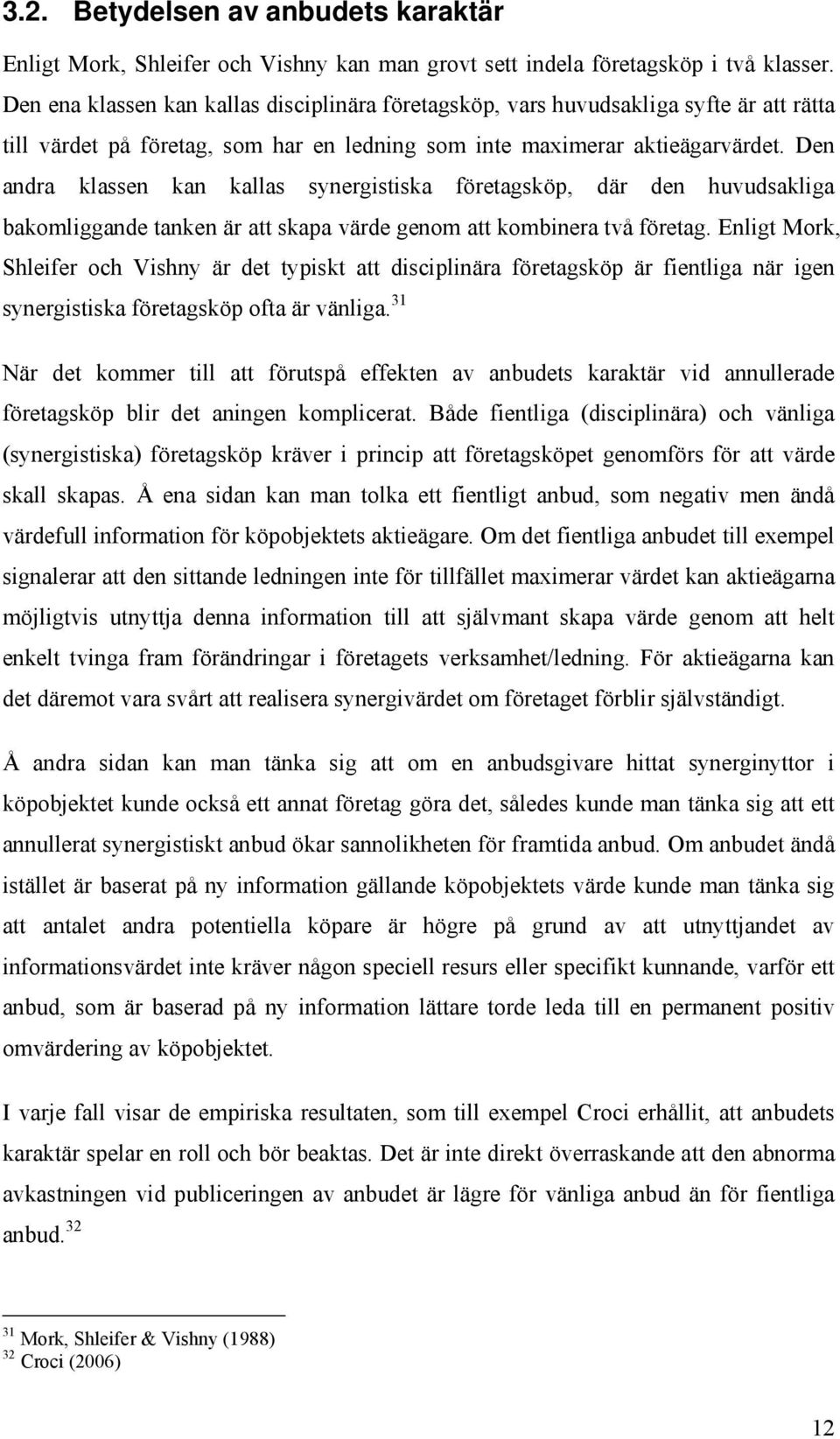 3.2. Betydelsen av anbudets karaktär

Enligt Mork, Shleifer och Vishny kan man grovt sett indela företagsköp i två klasser. Den ena klassen kan kallas disciplinära företagsköp, vars huvudsakliga syfte är att rätta till värdet på företag, som har en ledning som inte maximerar aktieägarvärdet. Den andra klassen kan kallas synergistiska företagsköp, där den huvudsakliga bakomliggande tanken är att skapa värde genom att kombinera två företag. Enligt Mork, Shleifer och Vishny är det typiskt att disciplinära företagsköp är fientliga när igen synergistiska företagsköp ofta är vänliga.$^{31}$

När det kommer till att förutspå effekten av anbudets karaktär vid annullerade företagsköp blir det aningen komplicerat. Både fientliga (disciplinära) och vänliga (synergistiska) företagsköp kräver i princip att företagsköpet genomförs för att värde skall skapas. Å ena sidan kan man tolka ett fientligt anbud, som negativ men ändå värdefull information för köpobjektets aktieägare. Om det fientliga anbudet till exempel signalerar att den sittande ledningen inte för tillfället maximerar värdet kan aktieägarna möjligtvis utnyttja denna information till att självmant skapa värde genom att helt enkelt tvinga fram förändringar i företagets verksamhet/ledning. För aktieägarna kan det däremot vara svårt att realisera synergivärdet om företaget förblir självständigt.

Å andra sidan kan man tänka sig att om en anbudsgivare hittat synerginyttor i köpobjektet kunde också ett annat företag göra det, således kunde man tänka sig att ett annullerat synergistiskt anbud ökar sannolikheten för framtida anbud. Om anbudet ändå istället är baserat på ny information gällande köpobjektets värde kunde man tänka sig att antalet andra potentiella köpare är högre på grund av att utnyttjandet av informationsvärdet inte kräver någon speciell resurs eller specifikt kunnande, varför ett anbud, som är baserad på ny information lättare torde leda till en permanent positiv omvärdering av köpobjektet.

I varje fall visar de empiriska resultaten, som till exempel Croci erhållit, att anbudets karaktär spelar en roll och bör beaktas. Det är inte direkt överraskande att den abnorma avkastningen vid publiceringen av anbudet är lägre för vänliga anbud än för fientliga anbud.$^{32}$

$^{31}$ Mork, Shleifer & Vishny (1988)
$^{32}$ Croci (2006)

12